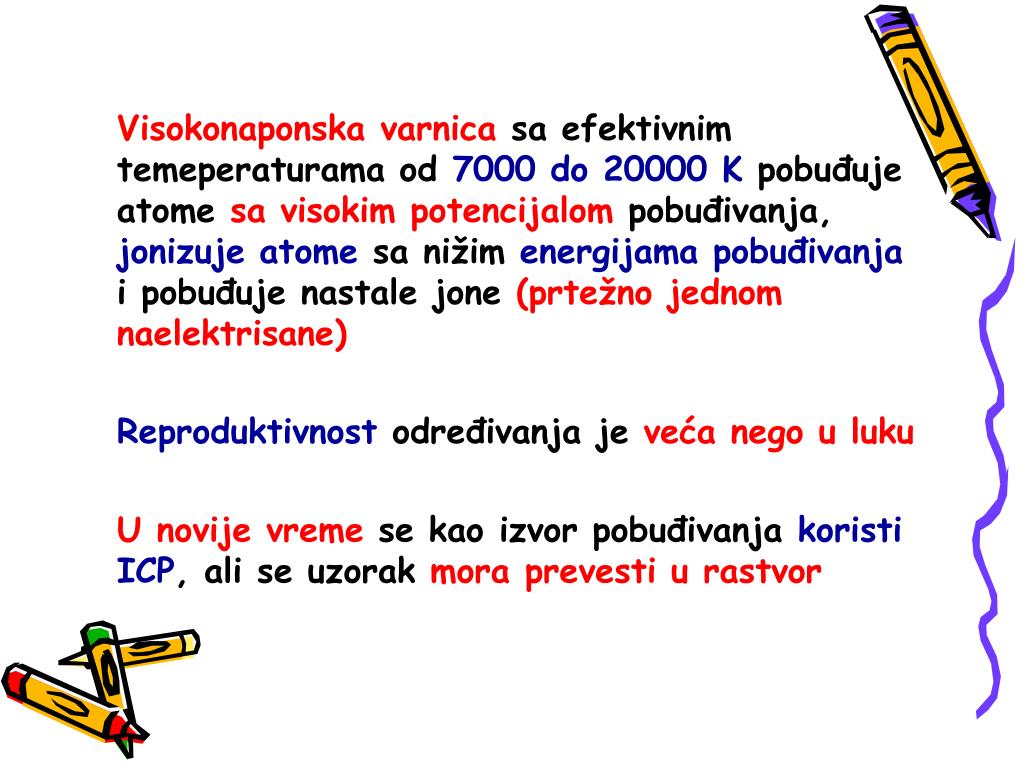 Visokonaponska varnica sa efektivnim temeperaturama od 7000 do 20000 K pobuđuje atome sa visokim potencijalom pobuđivanja, jonizuje atome sa nižim energijama pobuđivanja i pobuđuje nastale jone (prtežno jednom naelektrisane)

Reproduktivnost određivanja je veća nego u luku

U novije vreme se kao izvor pobuđivanja koristi ICP, ali se uzorak mora prevesti u rastvor